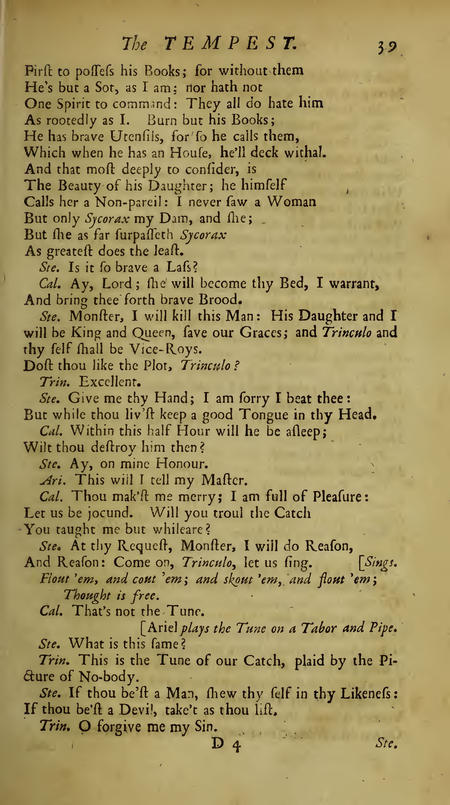 The TEMPEST. 39

Firſt to poſſeſs his Books; for without them
He's but a Sot, as I am; nor hath not
One Spirit to command: They all do hate him
As rootedly as I. Burn but his Books;
He has brave Utenſils, for ſo he calls them,
Which when he has an Houſe, he'll deck withal.
And that moſt deeply to conſider, is
The Beauty of his Daughter; he himſelf
Calls her a Non-pareil: I never ſaw a Woman
But only Sycorax my Dam, and ſhe;
But ſhe as far ſurpaſſeth Sycorax
As greateſt does the leaſt.

Ste. Is it ſo brave a Laſs?

Cal. Ay, Lord; ſhe will become thy Bed, I warrant,
And bring thee forth brave Brood.

Ste. Monſter, I will kill this Man: His Daughter and I will be King and Queen, ſave our Graces; and Trinculo and thy ſelf ſhall be Vice-Roys.
Doſt thou like the Plot, Trinculo?

Trin. Excellent.

Ste. Give me thy Hand; I am ſorry I beat thee:
But while thou liv'ſt keep a good Tongue in thy Head.

Cal. Within this half Hour will he be aſleep;
Wilt thou deſtroy him then?

Ste. Ay, on mine Honour.

Ari. This will I tell my Maſter.

Cal. Thou mak'ſt me merry; I am full of Pleaſure:
Let us be jocund. Will you troul the Catch
You taught me but whileare?

Ste. At thy Requeſt, Monſter, I will do Reaſon,
And Reaſon: Come on, Trinculo, let us ſing. [Sings.

Flout 'em, and cout 'em; and skout 'em, and flout 'em;
Thought is free.

Cal. That's not the Tune.

[Ariel plays the Tune on a Tabor and Pipe.

Ste. What is this ſame?

Trin. This is the Tune of our Catch, plaid by the Picture of No-body.

Ste. If thou be'ſt a Man, ſhew thy ſelf in thy Likeneſs:
If thou be'ſt a Devil, take't as thou liſt.

Trin. O forgive me my Sin.

D 4 Ste.